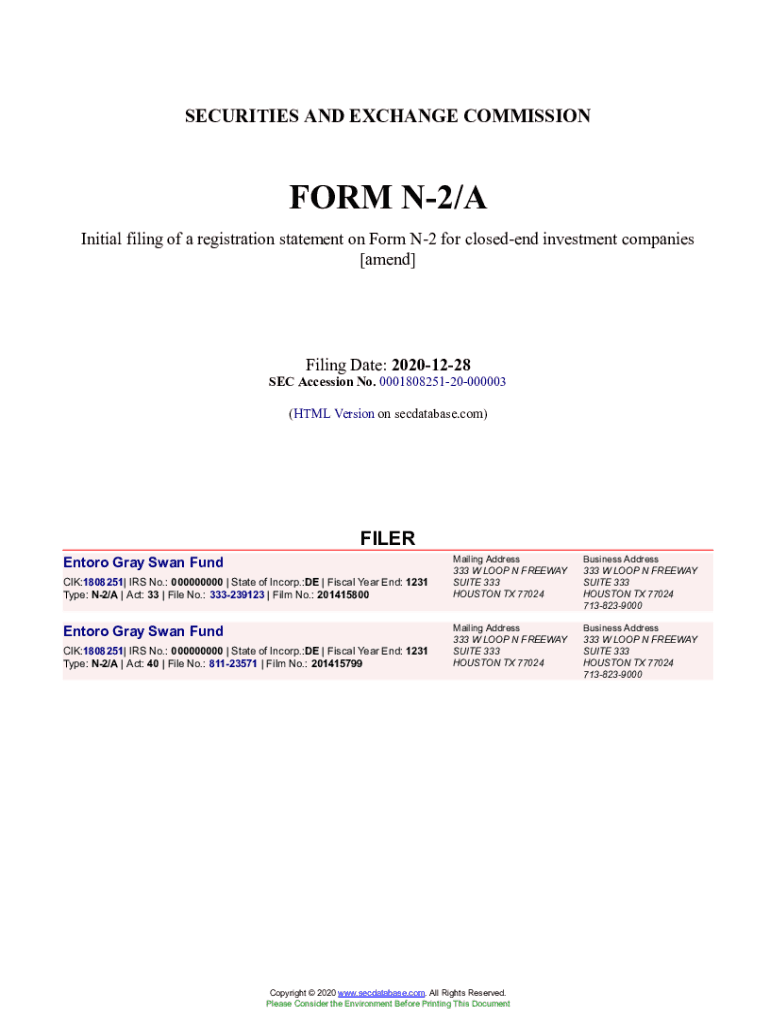 SECURITIES AND EXCHANGE COMMISSION

FORM N-2/A

Initial filing of a registration statement on Form N-2 for closed-end investment companies [amend]

Filing Date: 2020-12-28
SEC Accession No. 0001808251-20-000003

(HTML Version on secdatabase.com)

FILER

Entoro Gray Swan Fund
CIK:1808251| IRS No.: 000000000 | State of Incorp.:DE | Fiscal Year End: 1231
Type: N-2/A | Act: 33 | File No.: 333-239123 | Film No.: 201415800

Mailing Address
333 W LOOP N FREEWAY
SUITE 333
HOUSTON TX 77024

Business Address
333 W LOOP N FREEWAY
SUITE 333
HOUSTON TX 77024
713-823-9000

Entoro Gray Swan Fund
CIK:1808251| IRS No.: 000000000 | State of Incorp.:DE | Fiscal Year End: 1231
Type: N-2/A | Act: 40 | File No.: 811-23571 | Film No.: 201415799

Mailing Address
333 W LOOP N FREEWAY
SUITE 333
HOUSTON TX 77024

Business Address
333 W LOOP N FREEWAY
SUITE 333
HOUSTON TX 77024
713-823-9000

Copyright © 2020 www.secdatabase.com. All Rights Reserved.
Please Consider the Environment Before Printing This Document